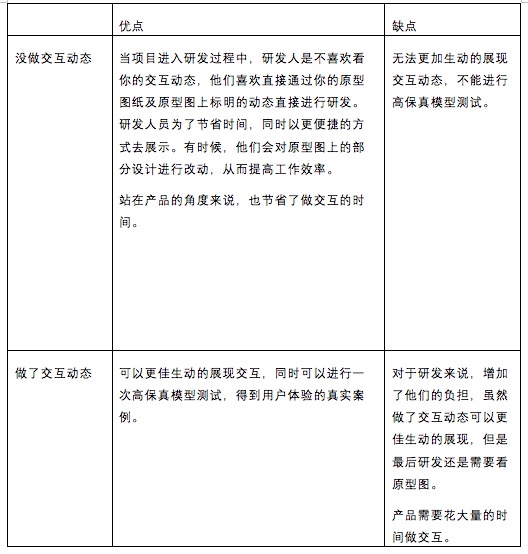 | | 优点 | 缺点 |
|---|---|---|
| 没做交互动态 | 当项目进入研发过程中，研发人是不喜欢看你的交互动态，他们喜欢直接通过你的原型图纸及原型图上标明的动态直接进行研发。研发人员为了节省时间，同时以更便捷的方式去展示。有时候，他们会对原型图上的部分设计进行改动，从而提高工作效率。<br><br>站在产品的角度来说，也节省了做交互的时间。 | 无法更加生动的展现交互动态，不能进行高保真模型测试。 |
| 做了交互动态 | 可以更佳生动的展现交互，同时可以进行一次高保真模型测试，得到用户体验的真实案例。 | 对于研发来说，增加了他们的负担，虽然做了交互动态可以更佳生动的展现，但是最后研发还是需要看原型图。<br><br>产品需要花大量的时间做交互。 |